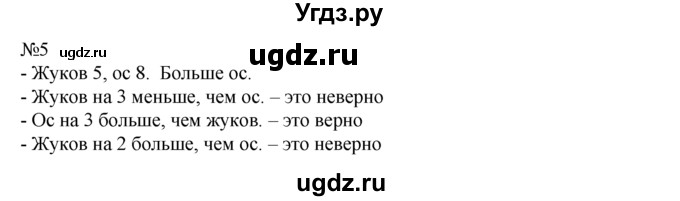 Угдз.ру

№5 ugdz.ru ugdz.ru
- Жуков 5, ос 8. Больше ос.
- Жуков на 3 меньше, чем ос. – это неверно
- Ос на 3 больше, чем жуков. – это верно
- Жуков на 2 больше, чем ос. – это неверно

ugdz.ru